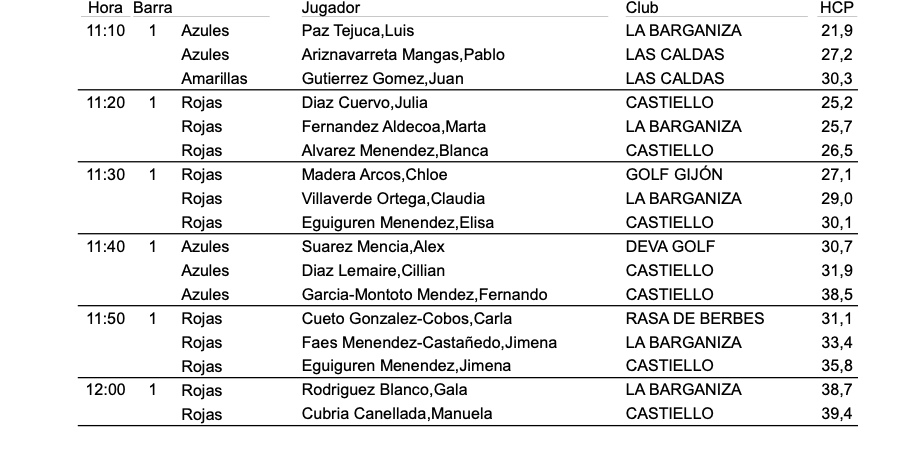 | Hora | Barra | | Jugador | Club | HCP |
|---|---|---|---|---|---|
| 11:10 | 1 | Azules | Paz Tejuca,Luis | LA BARGANIZA | 21,9 |
| | | Azules | Ariznavarreta Mangas,Pablo | LAS CALDAS | 27,2 |
| | | Amarillas | Gutierrez Gomez,Juan | LAS CALDAS | 30,3 |
| 11:20 | 1 | Rojas | Diaz Cuervo,Julia | CASTIELLO | 25,2 |
| | | Rojas | Fernandez Aldecoa,Marta | LA BARGANIZA | 25,7 |
| | | Rojas | Alvarez Menendez,Blanca | CASTIELLO | 26,5 |
| 11:30 | 1 | Rojas | Madera Arcos,Chloe | GOLF GIJÓN | 27,1 |
| | | Rojas | Villaverde Ortega,Claudia | LA BARGANIZA | 29,0 |
| | | Rojas | Eguiguren Menendez,Elisa | CASTIELLO | 30,1 |
| 11:40 | 1 | Azules | Suarez Mencia,Alex | DEVA GOLF | 30,7 |
| | | Azules | Diaz Lemaire,Cillian | CASTIELLO | 31,9 |
| | | Azules | Garcia-Montoto Mendez,Fernando | CASTIELLO | 38,5 |
| 11:50 | 1 | Rojas | Cueto Gonzalez-Cobos,Carla | RASA DE BERBES | 31,1 |
| | | Rojas | Faes Menendez-Castañedo,Jimena | LA BARGANIZA | 33,4 |
| | | Rojas | Eguiguren Menendez,Jimena | CASTIELLO | 35,8 |
| 12:00 | 1 | Rojas | Rodriguez Blanco,Gala | LA BARGANIZA | 38,7 |
| | | Rojas | Cubria Canellada,Manuela | CASTIELLO | 39,4 |